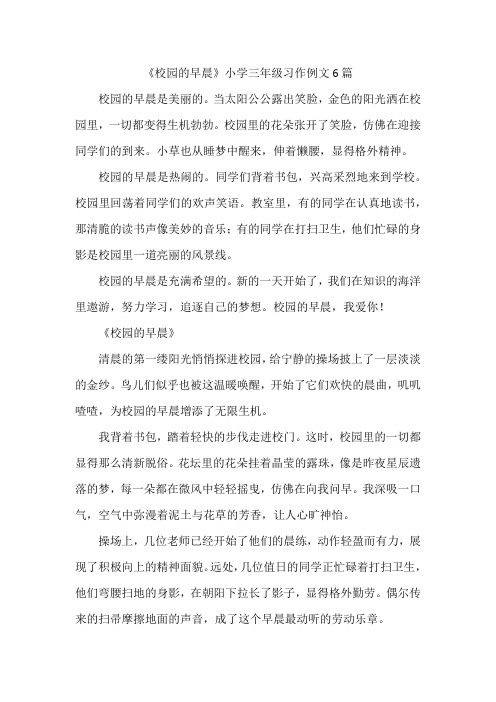 《校园的早晨》小学三年级习作例文6篇

校园的早晨是美丽的。当太阳公公露出笑脸，金色的阳光洒在校园里，一切都变得生机勃勃。校园里的花朵张开了笑脸，仿佛在迎接同学们的到来。小草也从睡梦中醒来，伸着懒腰，显得格外精神。

校园的早晨是热闹的。同学们背着书包，兴高采烈地来到学校。校园里回荡着同学们的欢声笑语。教室里，有的同学在认真地读书，那清脆的读书声像美妙的音乐；有的同学在打扫卫生，他们忙碌的身影是校园里一道亮丽的风景线。

校园的早晨是充满希望的。新的一天开始了，我们在知识的海洋里遨游，努力学习，追逐自己的梦想。校园的早晨，我爱你！

《校园的早晨》

清晨的第一缕阳光悄悄探进校园，给宁静的操场披上了一层淡淡的金纱。鸟儿们似乎也被这温暖唤醒，开始了它们欢快的晨曲，叽叽喳喳，为校园的早晨增添了无限生机。

我背着书包，踏着轻快的步伐走进校门。这时，校园里的一切都显得那么清新脱俗。花坛里的花朵挂着晶莹的露珠，像是昨夜星辰遗落的梦，每一朵都在微风中轻轻摇曳，仿佛在向我问早。我深吸一口气，空气中弥漫着泥土与花草的芳香，让人心旷神怡。

操场上，几位老师已经开始了他们的晨练，动作轻盈而有力，展现了积极向上的精神面貌。远处，几位值日的同学正忙碌着打扫卫生，他们弯腰扫地的身影，在朝阳下拉长了影子，显得格外勤劳。偶尔传来的扫帚摩擦地面的声音，成了这个早晨最动听的劳动乐章。